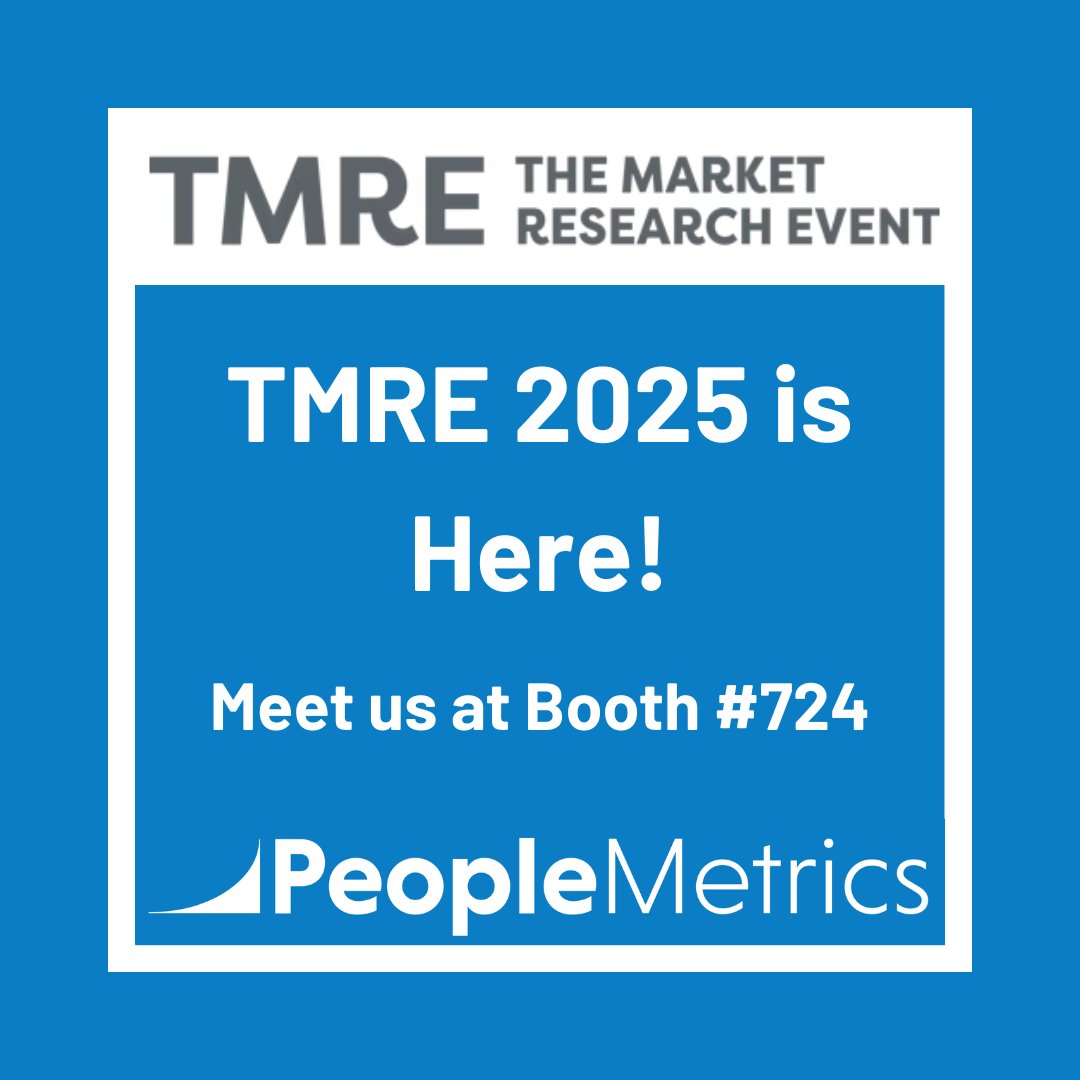 TMRE THE MARKET RESEARCH EVENT

TMRE 2025 is Here!

Meet us at Booth #724

PeopleMetrics